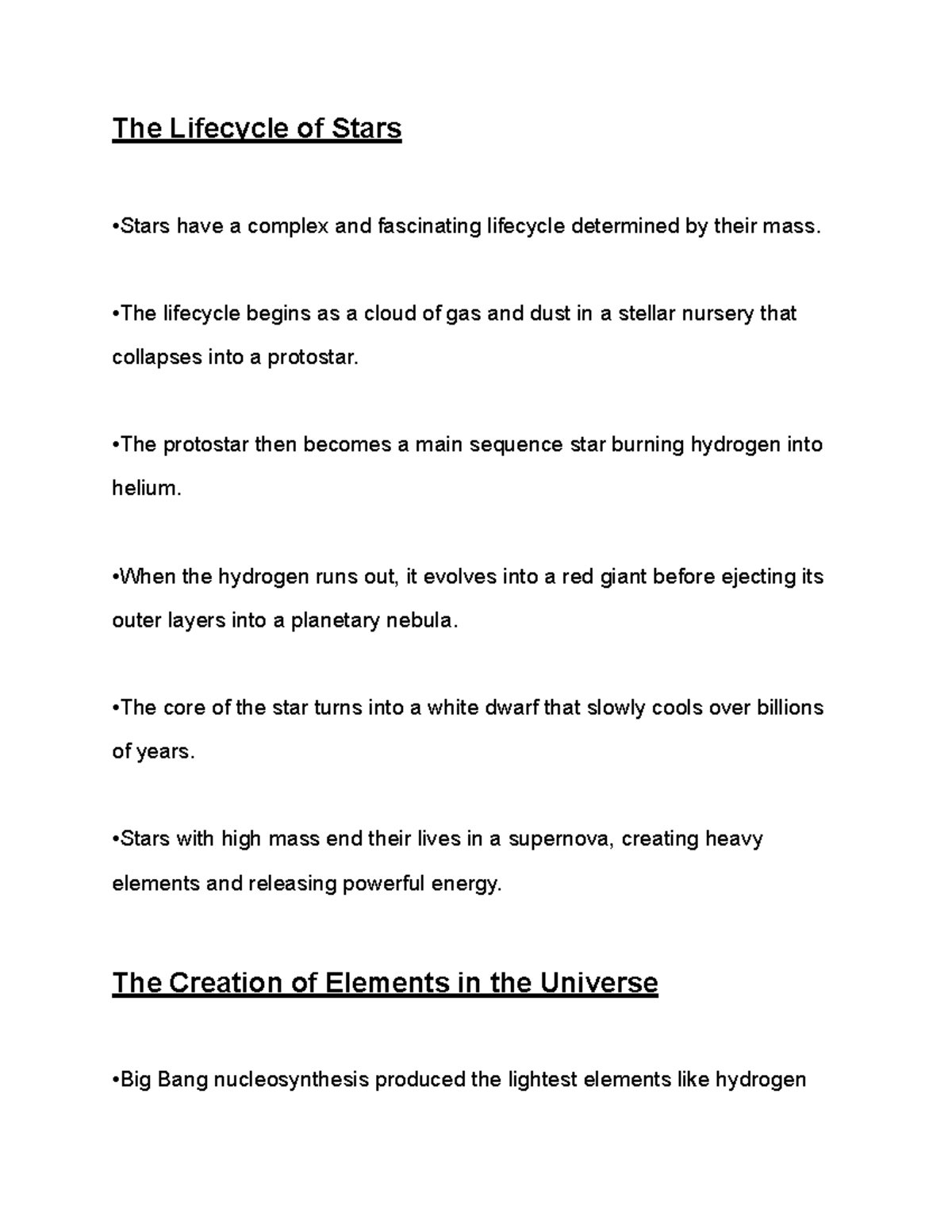 The Lifecycle of Stars

•Stars have a complex and fascinating lifecycle determined by their mass.

•The lifecycle begins as a cloud of gas and dust in a stellar nursery that collapses into a protostar.

•The protostar then becomes a main sequence star burning hydrogen into helium.

•When the hydrogen runs out, it evolves into a red giant before ejecting its outer layers into a planetary nebula.

•The core of the star turns into a white dwarf that slowly cools over billions of years.

•Stars with high mass end their lives in a supernova, creating heavy elements and releasing powerful energy.

The Creation of Elements in the Universe

•Big Bang nucleosynthesis produced the lightest elements like hydrogen